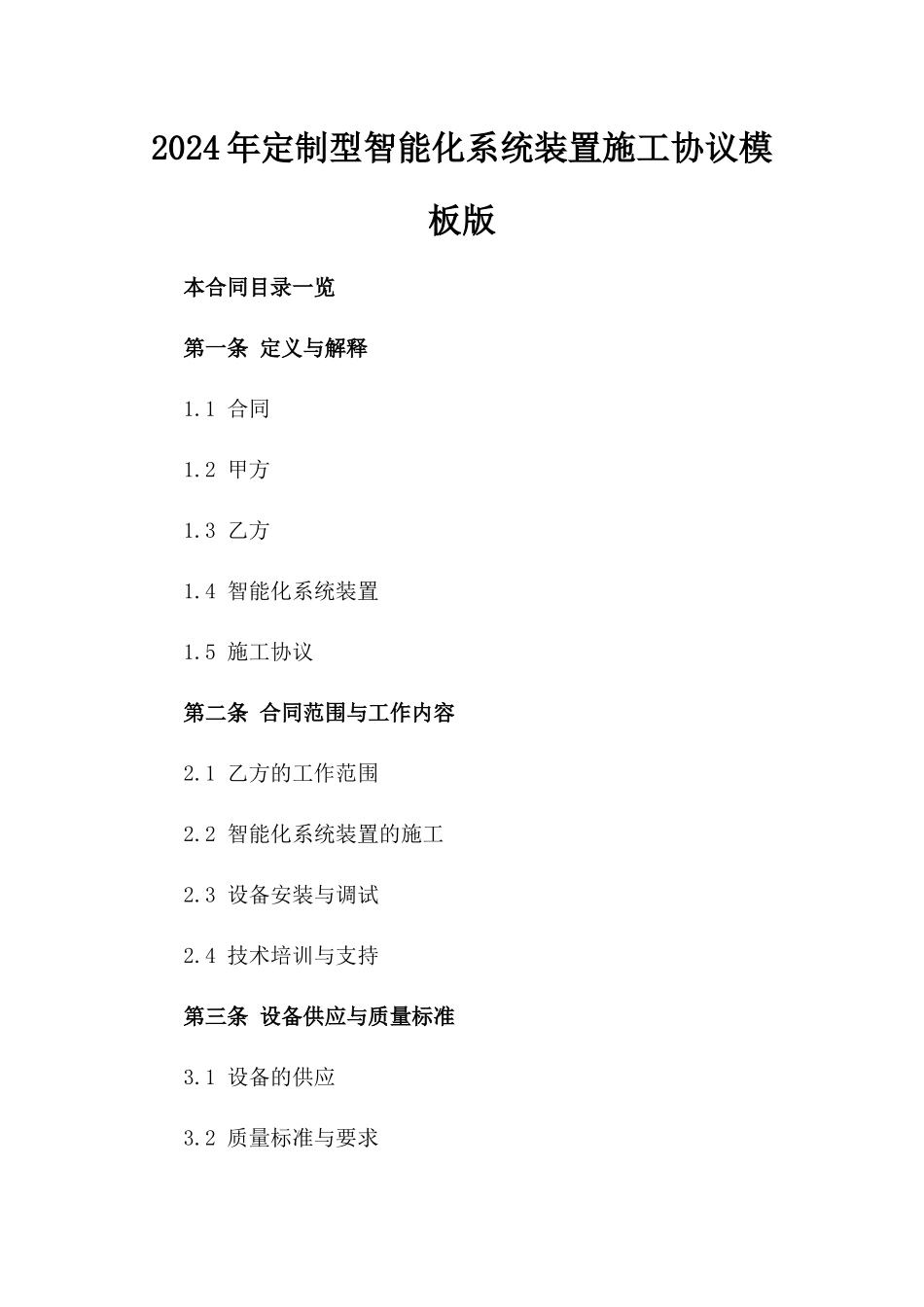 2024年定制型智能化系统装置施工协议模板版

本合同目录一览

第一条 定义与解释

1.1 合同

1.2 甲方

1.3 乙方

1.4 智能化系统装置

1.5 施工协议

第二条 合同范围与工作内容

2.1 乙方的工作范围

2.2 智能化系统装置的施工

2.3 设备安装与调试

2.4 技术培训与支持

第三条 设备供应与质量标准

3.1 设备的供应

3.2 质量标准与要求